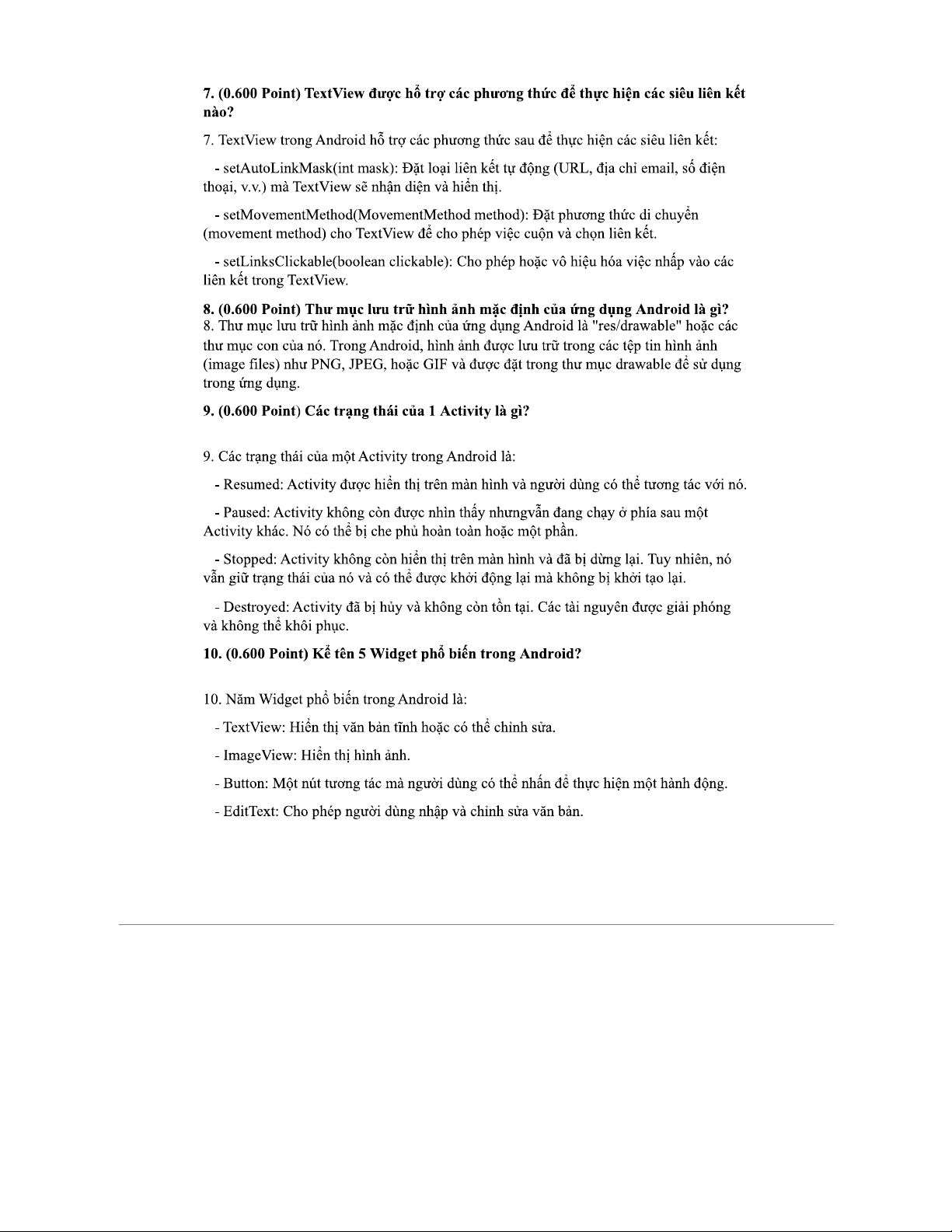 7. (0.600 Point) TextView được hỗ trợ các phương thức để thực hiện các siêu liên kết nào?

7. TextView trong Android hỗ trợ các phương thức sau để thực hiện các siêu liên kết:

- setAutoLinkMask(int mask): Đặt loại liên kết tự động (URL, địa chỉ email, số điện thoại, v.v.) mà TextView sẽ nhận diện và hiển thị.

- setMovementMethod(MovementMethod method): Đặt phương thức di chuyển (movement method) cho TextView để cho phép việc cuộn và chọn liên kết.

- setLinksClickable(boolean clickable): Cho phép hoặc vô hiệu hóa việc nhấp vào các liên kết trong TextView.

8. (0.600 Point) Thư mục lưu trữ hình ảnh mặc định của ứng dụng Android là gì?
8. Thư mục lưu trữ hình ảnh mặc định của ứng dụng Android là "res/drawable" hoặc các thư mục con của nó. Trong Android, hình ảnh được lưu trữ trong các tệp tin hình ảnh (image files) như PNG, JPEG, hoặc GIF và được đặt trong thư mục drawable để sử dụng trong ứng dụng.

9. (0.600 Point) Các trạng thái của 1 Activity là gì?

9. Các trạng thái của một Activity trong Android là:

- Resumed: Activity được hiển thị trên màn hình và người dùng có thể tương tác với nó.

- Paused: Activity không còn được nhìn thấy nhưngvẫn đang chạy ở phía sau một Activity khác. Nó có thể bị che phủ hoàn toàn hoặc một phần.

- Stopped: Activity không còn hiển thị trên màn hình và đã bị dừng lại. Tuy nhiên, nó vẫn giữ trạng thái của nó và có thể được khởi động lại mà không bị khởi tạo lại.

- Destroyed: Activity đã bị hủy và không còn tồn tại. Các tài nguyên được giải phóng và không thể khôi phục.

10. (0.600 Point) Kể tên 5 Widget phổ biến trong Android?

10. Năm Widget phổ biến trong Android là:

- TextView: Hiển thị văn bản tĩnh hoặc có thể chỉnh sửa.

- ImageView: Hiển thị hình ảnh.

- Button: Một nút tương tác mà người dùng có thể nhấn để thực hiện một hành động.

- EditText: Cho phép người dùng nhập và chỉnh sửa văn bản.